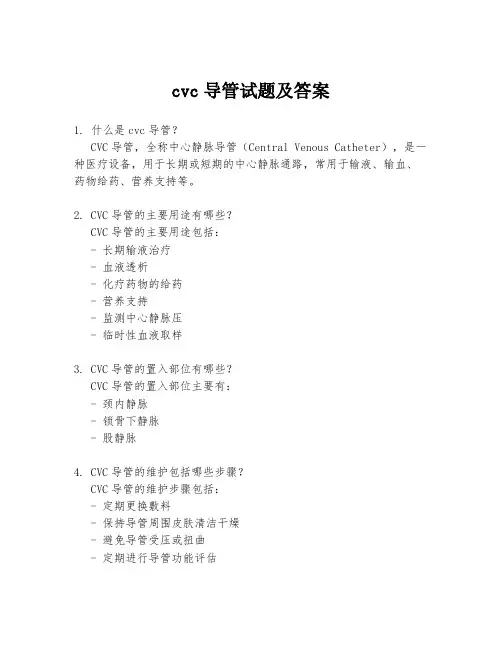 cvc 导管试题及答案

1. 什么是 cvc 导管？
CVC 导管，全称中心静脉导管（Central Venous Catheter），是一种医疗设备，用于长期或短期的中心静脉通路，常用于输液、输血、药物给药、营养支持等。

2. CVC 导管的主要用途有哪些？
CVC 导管的主要用途包括：
- 长期输液治疗
- 血液透析
- 化疗药物的给药
- 营养支持
- 监测中心静脉压
- 临时性血液取样

3. CVC 导管的置入部位有哪些？
CVC 导管的置入部位主要有：
- 颈内静脉
- 锁骨下静脉
- 股静脉

4. CVC 导管的维护包括哪些步骤？
CVC 导管的维护步骤包括：
- 定期更换敷料
- 保持导管周围皮肤清洁干燥
- 避免导管受压或扭曲
- 定期进行导管功能评估